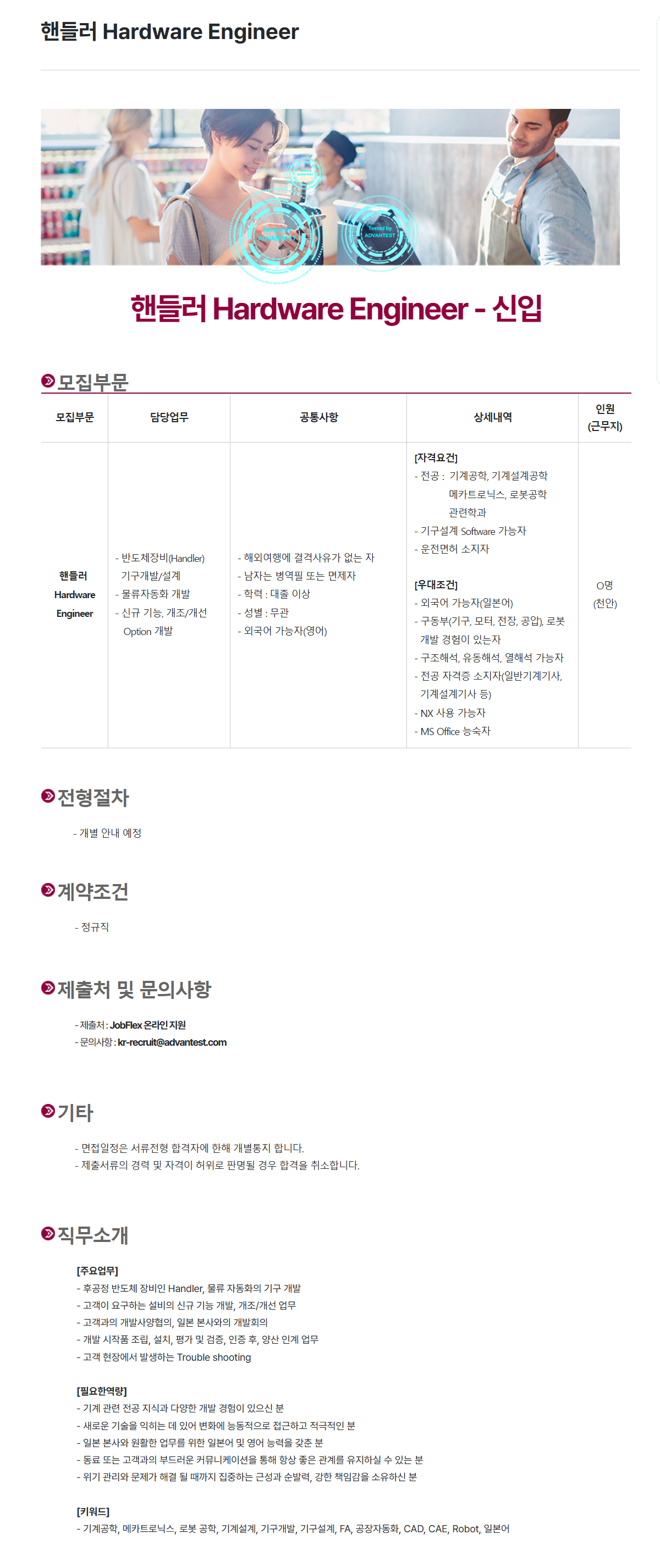 핸들러 Hardware Engineer

핸들러 Hardware Engineer - 신입

모집부문

| 모집부문 | 담당업무 | 공통사항 | 상세내역 | 인원 (근무지) |
|---|---|---|---|---|
| 핸들러 Hardware Engineer | - 반도체장비(Handler) 기구개발/설계 - 물류자동화 개발 - 신규 기능, 개조/개선 Option 개발 | - 해외여행에 결격사유가 없는 자 - 남자는 병역필 또는 면제자 - 학력 : 대졸 이상 - 성별 : 무관 - 외국어 가능자(영어) | [자격요건] - 전공 : 기계공학, 기계설계공학 메카트로닉스, 로봇공학 관련학과 - 기구설계 Software 가능자 - 운전면허 소지자 [우대조건] - 외국어 가능자(일본어) - 구동부(기구, 모터, 전장, 공압), 로봇 개발 경험이 있는자 - 구조해석, 유동해석, 열해석 가능자 - 전공 자격증 소지자(일반기계기사, 기계설계기사 등) - NX 사용 가능자 - MS Office 능숙자 | O명 (천안) |

전형절차

- 개별 안내 예정

계약조건

- 정규직

제출처 및 문의사항

- 제출처 : JobFlex 온라인 지원
- 문의사항 : kr-recruit@advantest.com

기타

- 면접일정은 서류전형 합격자에 한해 개별통지 합니다.
- 제출서류의 경력 및 자격이 허위로 판명될 경우 합격을 취소합니다.

직무소개

[주요업무]
- 후공정 반도체 장비인 Handler, 물류 자동화의 기구 개발
- 고객이 요구하는 설비의 신규 기능 개발, 개조/개선 업무
- 고객과의 개발사양협의, 일본 본사와의 개발회의
- 개발 시작품 조립, 설치, 평가 및 검증, 인증 후, 양산 인계 업무
- 고객 현장에서 발생하는 Trouble shooting

[필요한역량]
- 기계 관련 전공 지식과 다양한 개발 경험이 있으신 분
- 새로운 기술을 익히는 데 있어 변화에 능동적으로 접근하고 적극적인 분
- 일본 본사와 원활한 업무를 위한 일본어 및 영어 능력을 갖춘 분
- 동료 또는 고객과의 부드러운 커뮤니케이션을 통해 항상 좋은 관계를 유지하실 수 있는 분
- 위기 관리와 문제가 해결 될 때까지 집중하는 근성과 순발력, 강한 책임감을 소유하신 분

[키워드]
- 기계공학, 메카트로닉스, 로봇 공학, 기계설계, 기구개발, 기구설계, FA, 공장자동화, CAD, CAE, Robot, 일본어